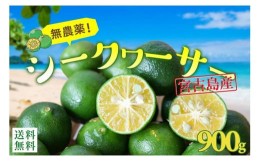 無農薬!

シークワーサー

宮古島産

送料無料

900g